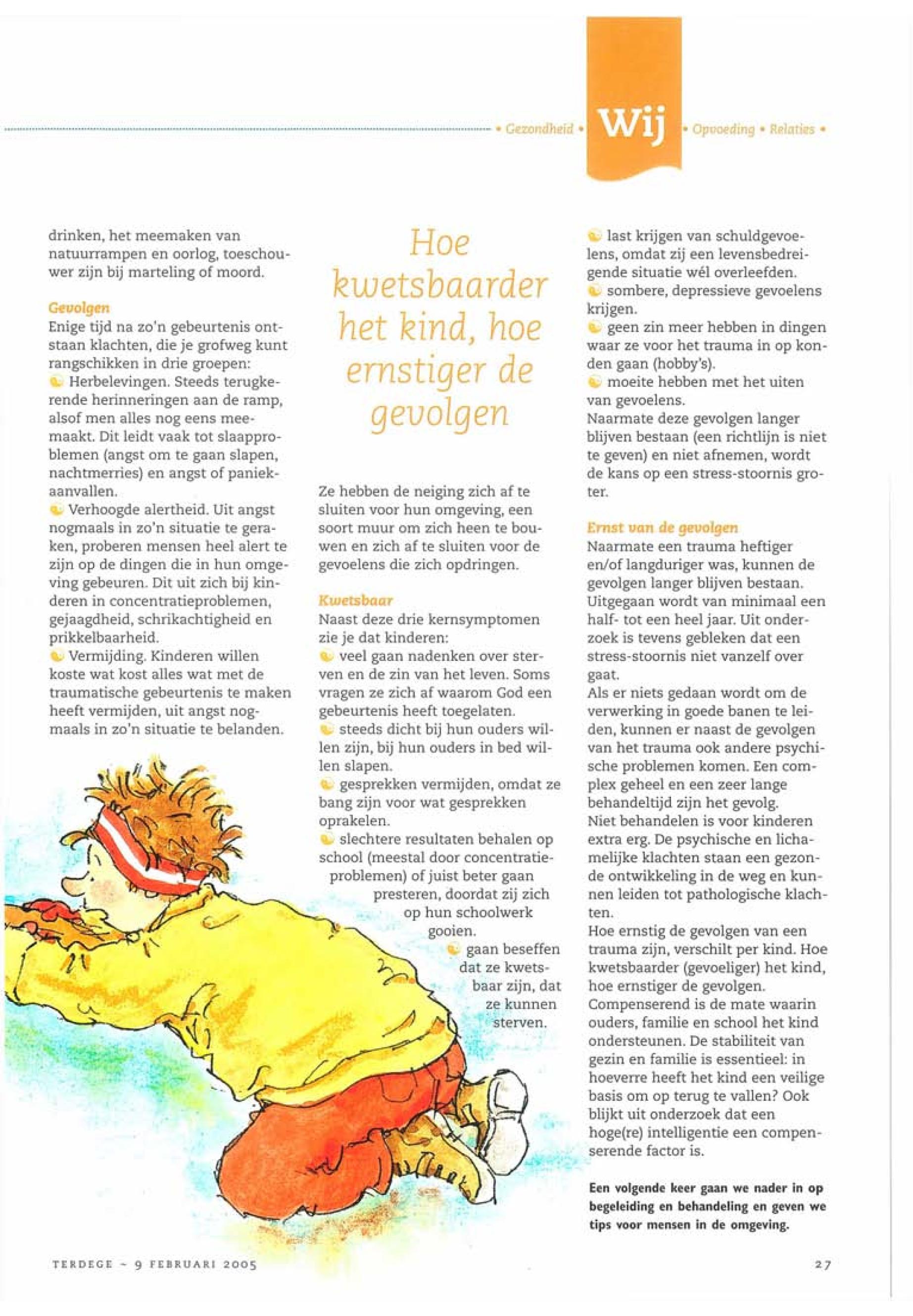 • Gezondheid • Wij • Opvoeding • Relaties •

drinken, het meemaken van natuurrampen en oorlog, toeschouwer zijn bij marteling of moord.

Gevolgen
Enige tijd na zo'n gebeurtenis ontstaan klachten, die je grofweg kunt rangschikken in drie groepen:
Herbelevingen. Steeds terugkerende herinneringen aan de ramp, alsof men alles nog eens meemaakt. Dit leidt vaak tot slaapproblemen (angst om te gaan slapen, nachtmerries) en angst of paniekaanvallen.
Verhoogde alertheid. Uit angst nogmaals in zo'n situatie te geraken, proberen mensen heel alert te zijn op de dingen die in hun omgeving gebeuren. Dit uit zich bij kinderen in concentratieproblemen, gejaagdheid, schrikachtigheid en prikkelbaarheid.
Vermijding. Kinderen willen koste wat kost alles wat met de traumatische gebeurtenis te maken heeft vermijden, uit angst nogmaals in zo'n situatie te belanden.

Hoe kwetsbaarder het kind, hoe ernstiger de gevolgen

Ze hebben de neiging zich af te sluiten voor hun omgeving, een soort muur om zich heen te bouwen en zich af te sluiten voor de gevoelens die zich opdringen.

Kwetsbaar
Naast deze drie kernsymptomen zie je dat kinderen:
veel gaan nadenken over sterven en de zin van het leven. Soms vragen ze zich af waarom God een gebeurtenis heeft toegelaten.
steeds dicht bij hun ouders willen zijn, bij hun ouders in bed willen slapen.
gesprekken vermijden, omdat ze bang zijn voor wat gesprekken oprakelen.
slechtere resultaten behalen op school (meestal door concentratieproblemen) of juist beter gaan presteren, doordat zij zich op hun schoolwerk gooien.
gaan beseffen dat ze kwetsbaar zijn, dat ze kunnen sterven.

last krijgen van schuldgevoelens, omdat zij een levensbedreigende situatie wél overleefden.
sombere, depressieve gevoelens krijgen.
geen zin meer hebben in dingen waar ze voor het trauma in op konden gaan (hobby's).
moeite hebben met het uiten van gevoelens.
Naarmate deze gevolgen langer blijven bestaan (een richtlijn is niet te geven) en niet afnemen, wordt de kans op een stress-stoornis groter.

Ernst van de gevolgen
Naarmate een trauma heftiger en/of langduriger was, kunnen de gevolgen langer blijven bestaan. Uitgegaan wordt van minimaal een half- tot een heel jaar. Uit onderzoek is tevens gebleken dat een stress-stoornis niet vanzelf over gaat.
Als er niets gedaan wordt om de verwerking in goede banen te leiden, kunnen er naast de gevolgen van het trauma ook andere psychische problemen komen. Een complex geheel en een zeer lange behandeltijd zijn het gevolg.
Niet behandelen is voor kinderen extra erg. De psychische en lichamelijke klachten staan een gezonde ontwikkeling in de weg en kunnen leiden tot pathologische klachten.
Hoe ernstig de gevolgen van een trauma zijn, verschilt per kind. Hoe kwetsbaarder (gevoeliger) het kind, hoe ernstiger de gevolgen.
Compenserend is de mate waarin ouders, familie en school het kind ondersteunen. De stabiliteit van gezin en familie is essentieel: in hoeverre heeft het kind een veilige basis om op terug te vallen? Ook blijkt uit onderzoek dat een hoge(re) intelligentie een compenserende factor is.

Een volgende keer gaan we nader in op begeleiding en behandeling en geven we tips voor mensen in de omgeving.

TERDEGE ~ 9 FEBRUARI 2005

27